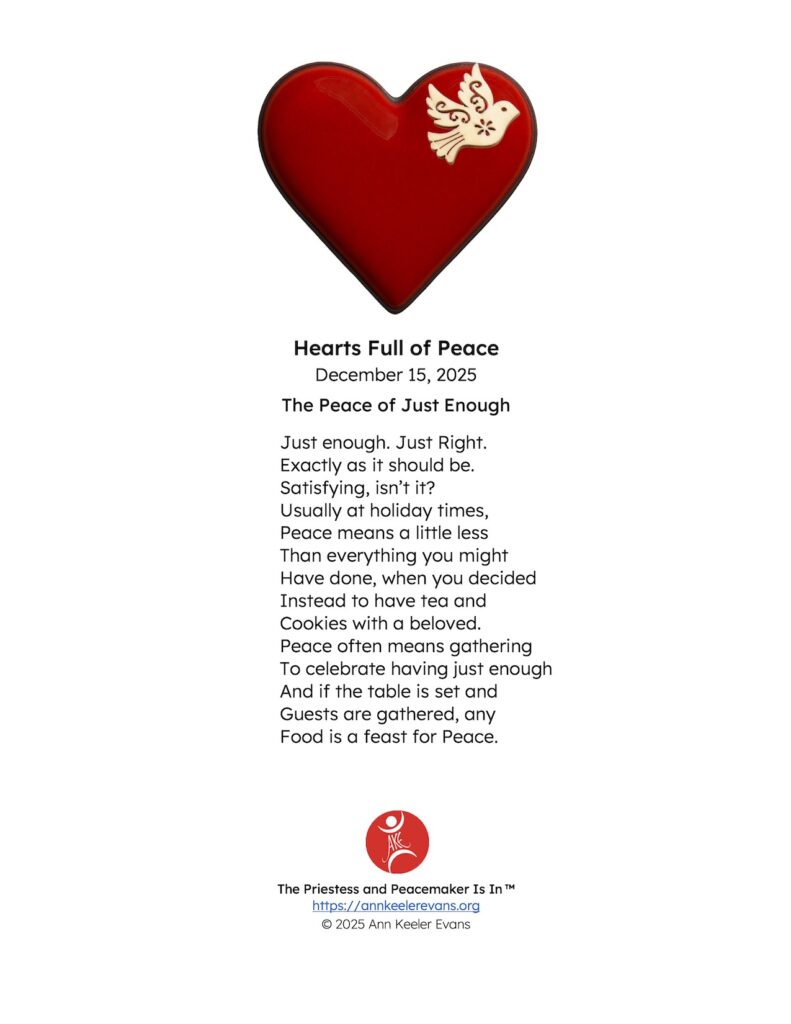 Hearts Full of Peace
December 15, 2025

The Peace of Just Enough

Just enough. Just Right.
Exactly as it should be.
Satisfying, isn't it?
Usually at holiday times,
Peace means a little less
Than everything you might
Have done, when you decided
Instead to have tea and
Cookies with a beloved.
Peace often means gathering
To celebrate having just enough
And if the table is set and
Guests are gathered, any
Food is a feast for Peace.

AKE

The Priestess and Peacemaker Is In™
https://annkeelerevans.org
© 2025 Ann Keeler Evans